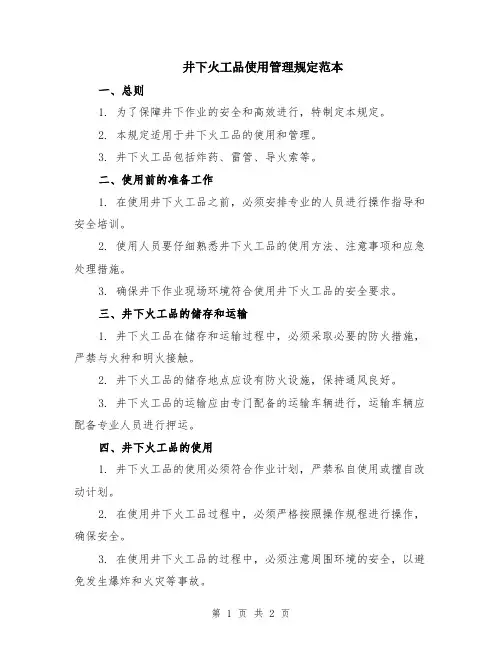 井下火工品使用管理规定范本

一、总则

1. 为了保障井下作业的安全和高效进行，特制定本规定。

2. 本规定适用于井下火工品的使用和管理。

3. 井下火工品包括炸药、雷管、导火索等。

二、使用前的准备工作

1. 在使用井下火工品之前，必须安排专业的人员进行操作指导和安全培训。

2. 使用人员要仔细熟悉井下火工品的使用方法、注意事项和应急处理措施。

3. 确保井下作业现场环境符合使用井下火工品的安全要求。

三、井下火工品的储存和运输

1. 井下火工品在储存和运输过程中，必须采取必要的防火措施，严禁与火种和明火接触。

2. 井下火工品的储存地点应设有防火设施，保持通风良好。

3. 井下火工品的运输应由专门配备的运输车辆进行，运输车辆应配备专业人员进行押运。

四、井下火工品的使用

1. 井下火工品的使用必须符合作业计划，严禁私自使用或擅自改动计划。

2. 在使用井下火工品过程中，必须严格按照操作规程进行操作，确保安全。

3. 在使用井下火工品的过程中，必须注意周围环境的安全，以避免发生爆炸和火灾等事故。

第 1 页 共 2 页